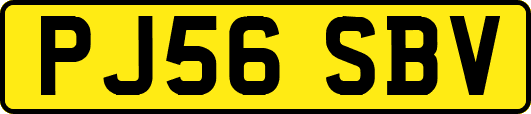 PJ56 SBV